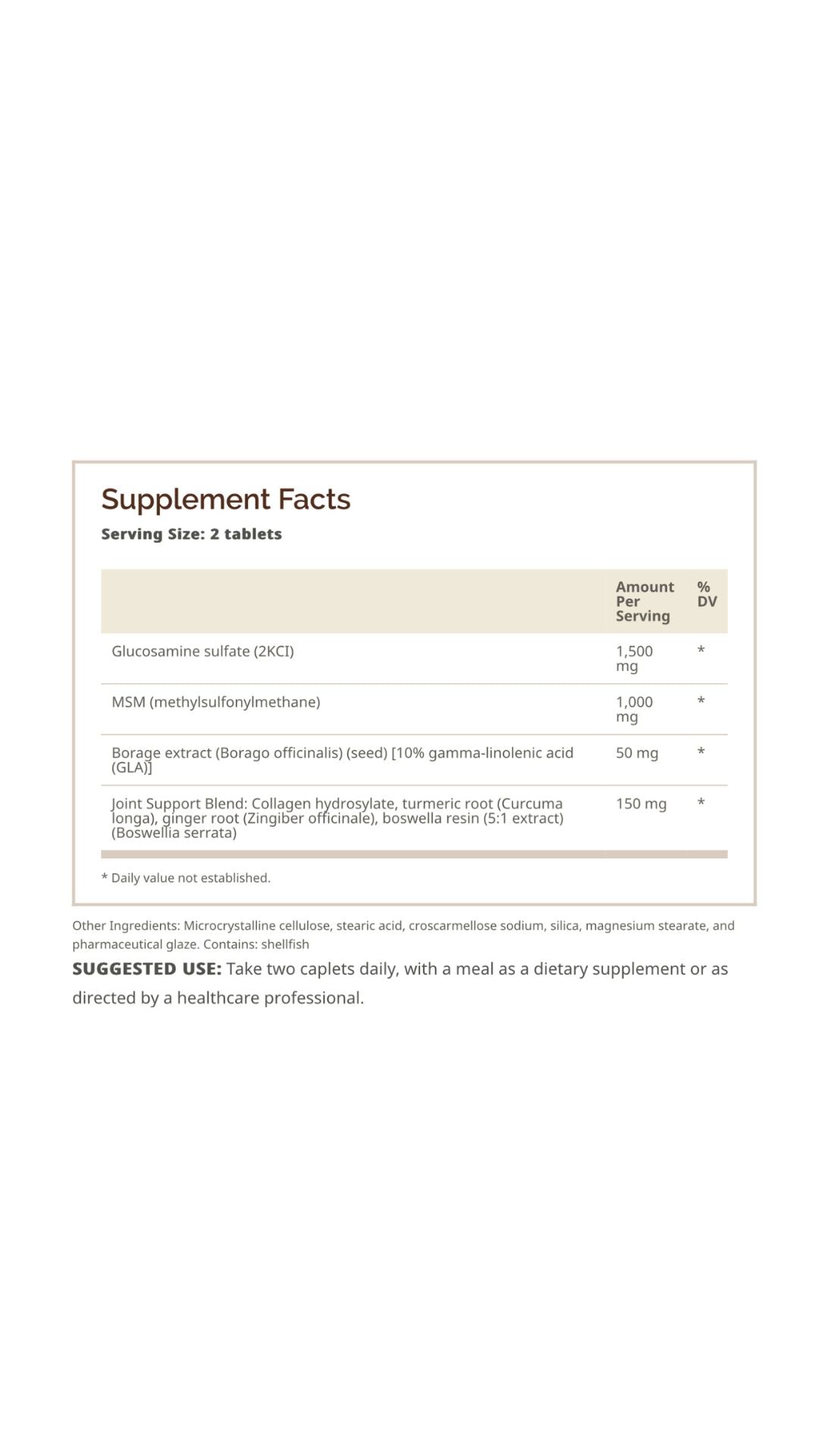 Supplement Facts
Serving Size: 2 tablets

|  | Amount Per Serving | % DV |
|---|---|---|
| Glucosamine sulfate (2KCI) | 1,500 mg | * |
| MSM (methylsulfonylmethane) | 1,000 mg | * |
| Borage extract (Borago officinalis) (seed) [10% gamma-linolenic acid (GLA)] | 50 mg | * |
| Joint Support Blend: Collagen hydrosylate, turmeric root (Curcuma longa), ginger root (Zingiber officinale), boswella resin (5:1 extract) (Boswellia serrata) | 150 mg | * |

* Daily value not established.

Other Ingredients: Microcrystalline cellulose, stearic acid, croscarmellose sodium, silica, magnesium stearate, and pharmaceutical glaze. Contains: shellfish

SUGGESTED USE: Take two caplets daily, with a meal as a dietary supplement or as directed by a healthcare professional.